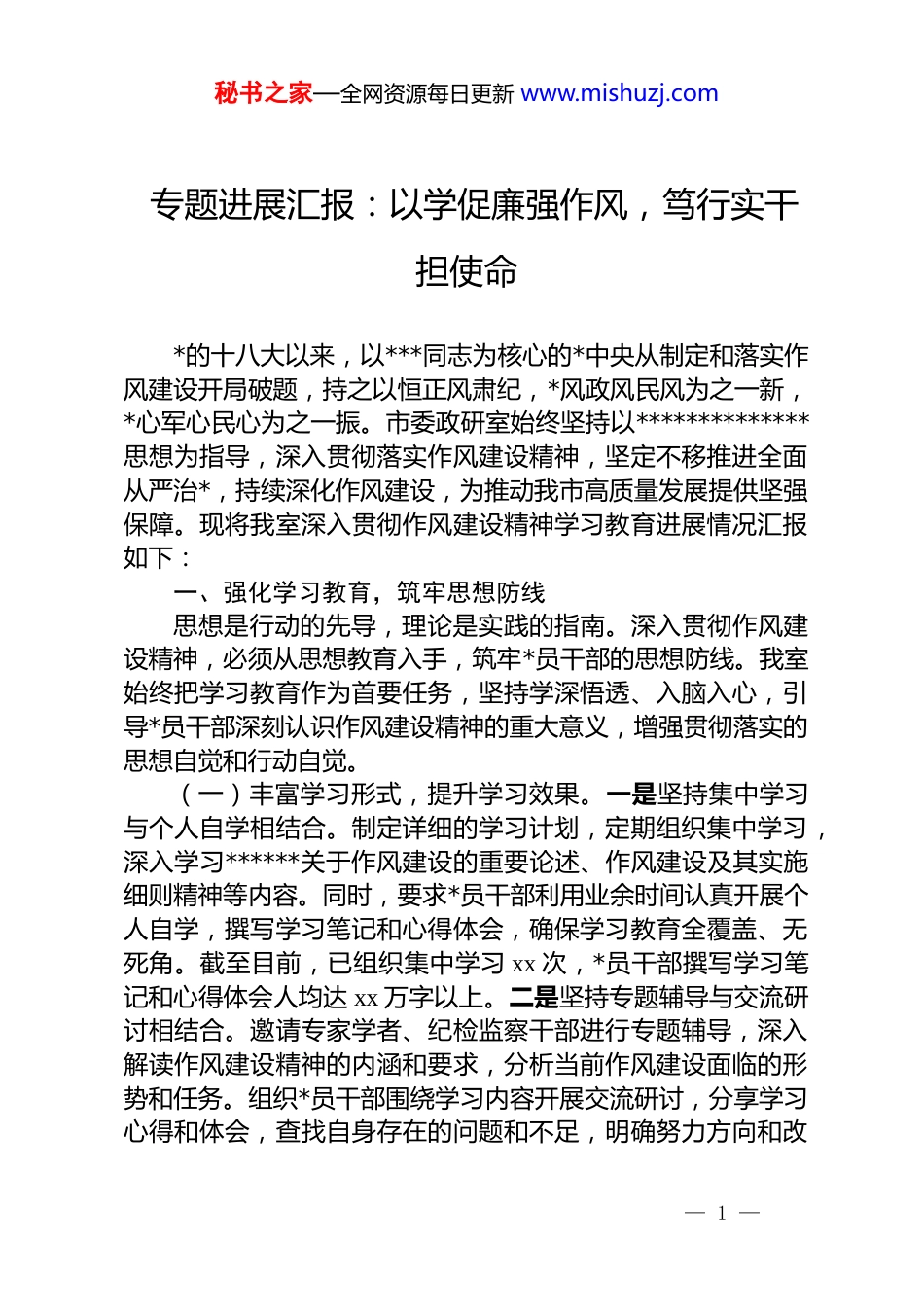 秘书之家—全网资源每日更新 www.mishuzj.com

专题进展汇报：以学促廉强作风，笃行实干担使命

*的十八大以来，以***同志为核心的*中央从制定和落实作风建设开局破题，持之以恒正风肃纪，*风政风民风为之一新，*心军心民心为之一振。市委政研室始终坚持以**************思想为指导，深入贯彻落实作风建设精神，坚定不移推进全面从严治*，持续深化作风建设，为推动我市高质量发展提供坚强保障。现将我室深入贯彻作风建设精神学习教育进展情况汇报如下：

一、强化学习教育，筑牢思想防线

思想是行动的先导，理论是实践的指南。深入贯彻作风建设精神，必须从思想教育入手，筑牢*员干部的思想防线。我室始终把学习教育作为首要任务，坚持学深悟透、入脑入心，引导*员干部深刻认识作风建设精神的重大意义，增强贯彻落实的思想自觉和行动自觉。

（一）丰富学习形式，提升学习效果。一是坚持集中学习与个人自学相结合。制定详细的学习计划，定期组织集中学习，深入学习******关于作风建设的重要论述、作风建设及其实施细则精神等内容。同时，要求*员干部利用业余时间认真开展个人自学，撰写学习笔记和心得体会，确保学习教育全覆盖、无死角。截至目前，已组织集中学习 xx 次，*员干部撰写学习笔记和心得体会人均达 xx 万字以上。二是坚持专题辅导与交流研讨相结合。邀请专家学者、纪检监察干部进行专题辅导，深入解读作风建设精神的内涵和要求，分析当前作风建设面临的形势和任务。组织*员干部围绕学习内容开展交流研讨，分享学习心得和体会，查找自身存在的问题和不足，明确努力方向和改

— 1 —